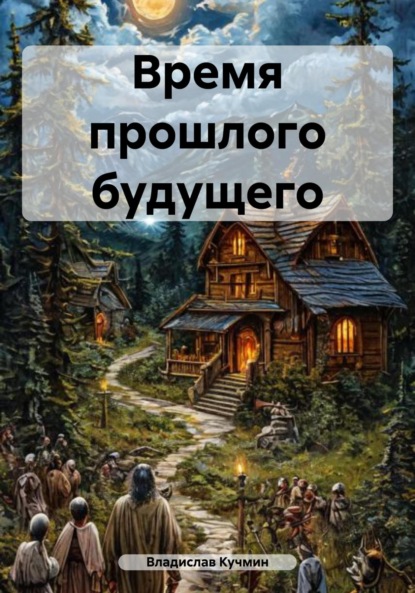 Время прошлого будущего

Владислав Кучмин